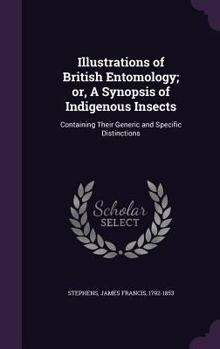 Illustrations of British Entomology; or, A Synopsis of Indigenous Insects

Containing Their Generic and Specific Distinctions

Scholar SELECT

STEPHENS, JAMES FRANCIS, 1792-1853